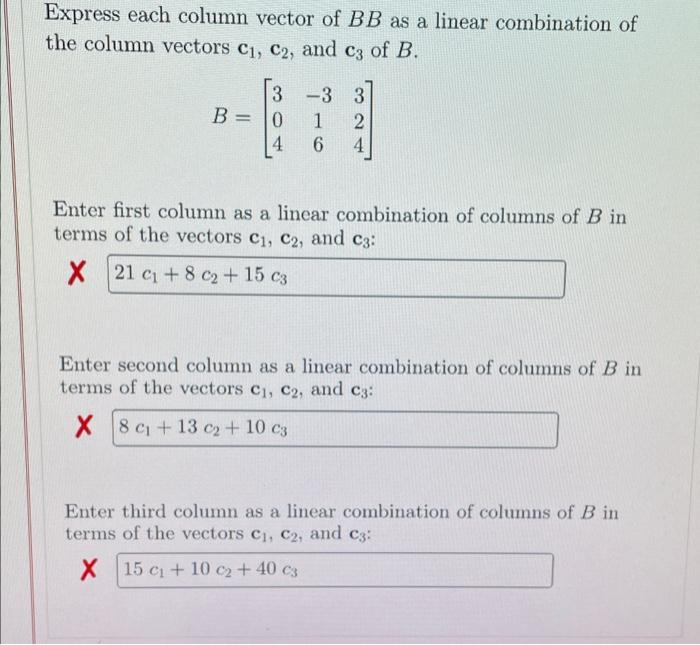 Express each column vector of $BB$ as a linear combination of the column vectors $\mathbf{c}_1$, $\mathbf{c}_2$, and $\mathbf{c}_3$ of $B$.

$B = \begin{bmatrix} 3 & -3 & 3 \\ 0 & 1 & 2 \\ 4 & 6 & 4 \end{bmatrix}$

Enter first column as a linear combination of columns of $B$ in terms of the vectors $\mathbf{c}_1$, $\mathbf{c}_2$, and $\mathbf{c}_3$:

✗ $21\ c_1 + 8\ c_2 + 15\ c_3$

Enter second column as a linear combination of columns of $B$ in terms of the vectors $\mathbf{c}_1$, $\mathbf{c}_2$, and $\mathbf{c}_3$:

✗ $8\ c_1 + 13\ c_2 + 10\ c_3$

Enter third column as a linear combination of columns of $B$ in terms of the vectors $\mathbf{c}_1$, $\mathbf{c}_2$, and $\mathbf{c}_3$:

✗ $15\ c_1 + 10\ c_2 + 40\ c_3$